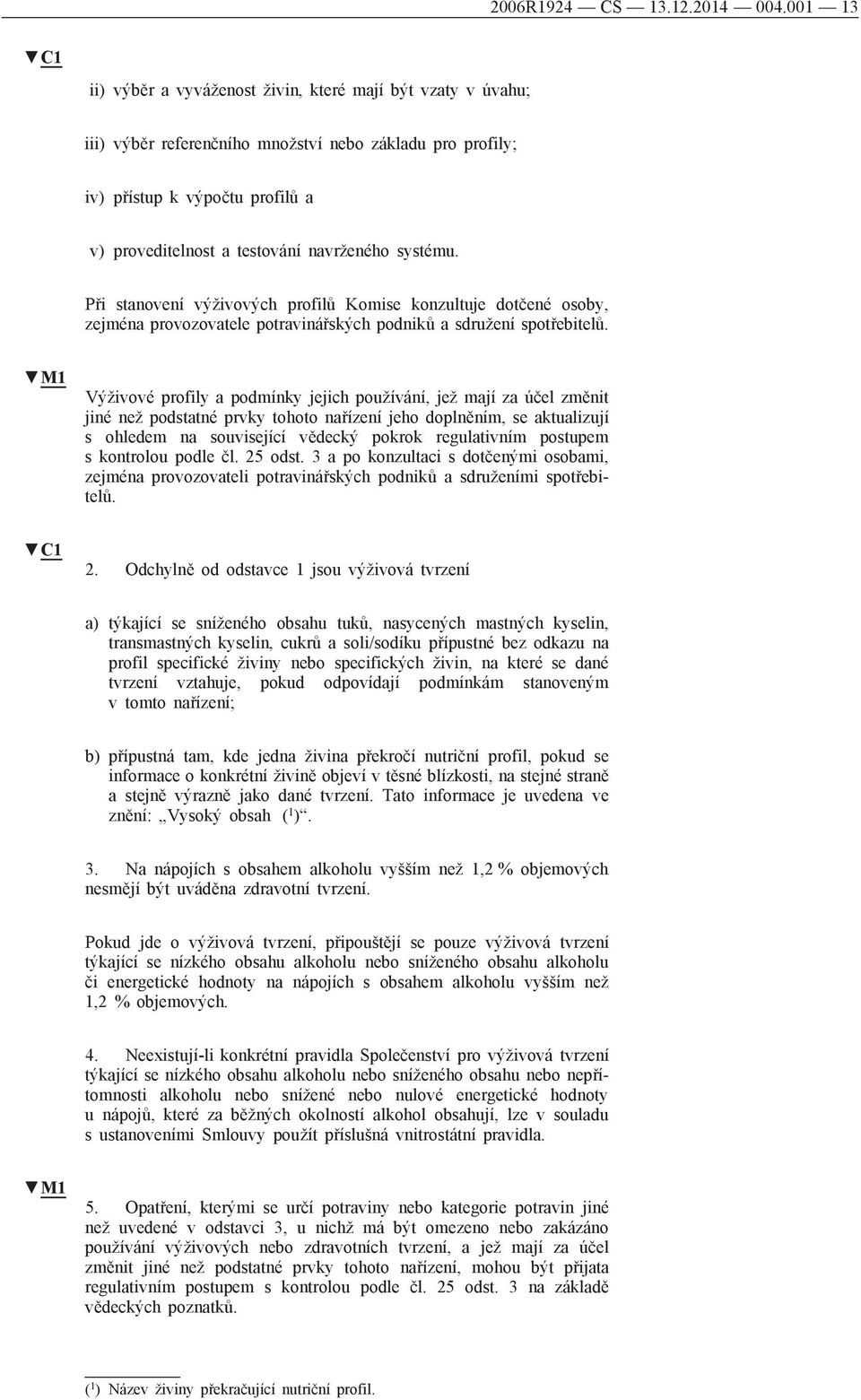 2006R1924 — CS — 13.12.2014 — 004.001 — 13

▼C1

ii) výběr a vyváženost živin, které mají být vzaty v úvahu;

iii) výběr referenčního množství nebo základu pro profily;

iv) přístup k výpočtu profilů a

v) proveditelnost a testování navrženého systému.

Při stanovení výživových profilů Komise konzultuje dotčené osoby, zejména provozovatele potravinářských podniků a sdružení spotřebitelů.

▼M1

Výživové profily a podmínky jejich používání, jež mají za účel změnit jiné než podstatné prvky tohoto nařízení jeho doplněním, se aktualizují s ohledem na související vědecký pokrok regulativním postupem s kontrolou podle čl. 25 odst. 3 a po konzultaci s dotčenými osobami, zejména provozovateli potravinářských podniků a sdruženími spotřebitelů.

▼C1

2. Odchylně od odstavce 1 jsou výživová tvrzení

a) týkající se sníženého obsahu tuků, nasycených mastných kyselin, transmastných kyselin, cukrů a soli/sodíku přípustné bez odkazu na profil specifické živiny nebo specifických živin, na které se dané tvrzení vztahuje, pokud odpovídají podmínkám stanoveným v tomto nařízení;

b) přípustná tam, kde jedna živina překročí nutriční profil, pokud se informace o konkrétní živině objeví v těsné blízkosti, na stejné straně a stejně výrazně jako dané tvrzení. Tato informace je uvedena ve znění: „Vysoký obsah ($^1$)“.

3. Na nápojích s obsahem alkoholu vyšším než 1,2 % objemových nesmějí být uváděna zdravotní tvrzení.

Pokud jde o výživová tvrzení, připouštějí se pouze výživová tvrzení týkající se nízkého obsahu alkoholu nebo sníženého obsahu alkoholu či energetické hodnoty na nápojích s obsahem alkoholu vyšším než 1,2 % objemových.

4. Neexistují-li konkrétní pravidla Společenství pro výživová tvrzení týkající se nízkého obsahu alkoholu nebo sníženého obsahu nebo nepřítomnosti alkoholu nebo snížené nebo nulové energetické hodnoty u nápojů, které za běžných okolností alkohol obsahují, lze v souladu s ustanoveními Smlouvy použít příslušná vnitrostátní pravidla.

▼M1

5. Opatření, kterými se určí potraviny nebo kategorie potravin jiné než uvedené v odstavci 3, u nichž má být omezeno nebo zakázáno používání výživových nebo zdravotních tvrzení, a jež mají za účel změnit jiné než podstatné prvky tohoto nařízení, mohou být přijata regulativním postupem s kontrolou podle čl. 25 odst. 3 na základě vědeckých poznatků.

($^1$) Název živiny překračující nutriční profil.